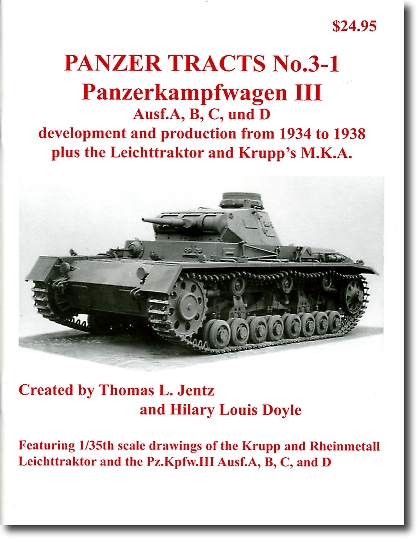 $24.95

PANZER TRACTS No.3-1
Panzerkampfwagen III
Ausf.A, B, C, und D
development and production from 1934 to 1938
plus the Leichttraktor and Krupp's M.K.A.

Created by Thomas L. Jentz
and Hilary Louis Doyle

Featuring 1/35th scale drawings of the Krupp and Rheinmetall Leichttraktor and the Pz.Kpfw.III Ausf.A, B, C, and D